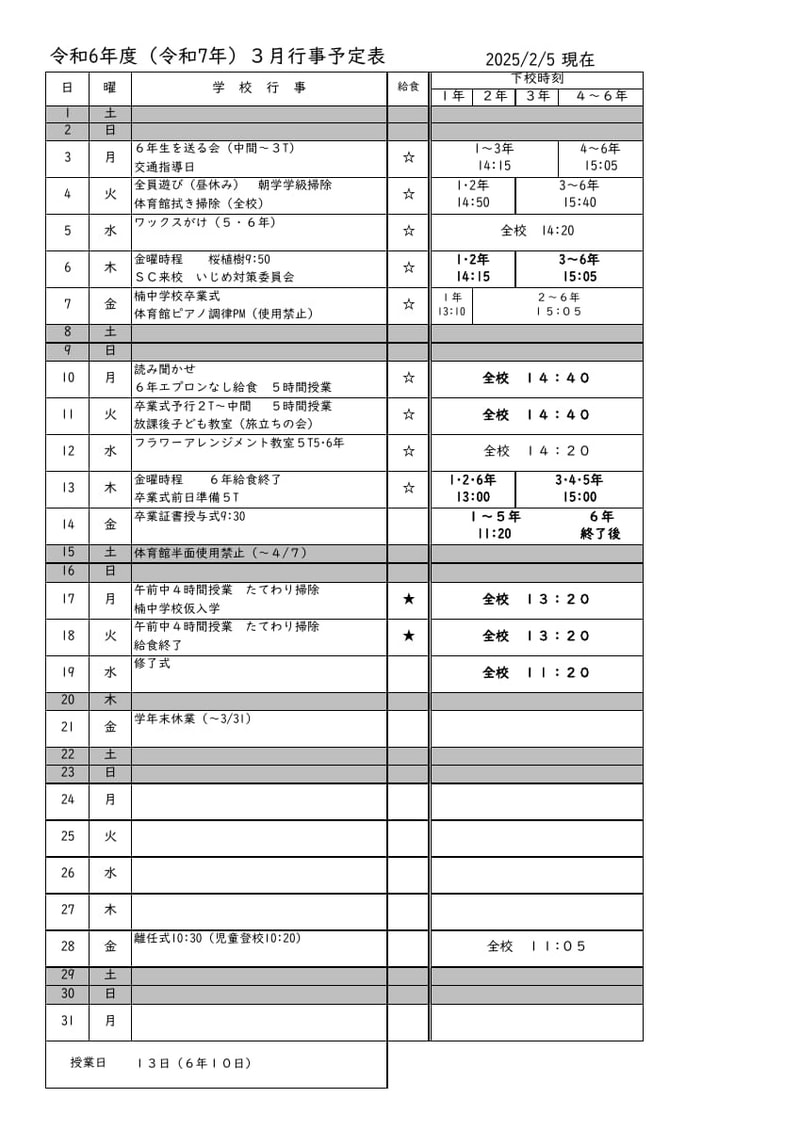 令和6年度（令和7年）３月行事予定表　　2025/2/5 現在

| 日 | 曜 | 学 校 行 事 | 給食 | 下校時刻 1年 2年 3年 4～6年 |
|---|---|---|---|---|
| 1 | 土 | | | |
| 2 | 日 | | | |
| 3 | 月 | ６年生を送る会（中間～３T） 交通指導日 | ☆ | 1～3年 14:15　4～6年 15:05 |
| 4 | 火 | 全員遊び（昼休み）　朝学学級掃除 体育館拭き掃除（全校） | ☆ | 1･2年 14:50　3～6年 15:40 |
| 5 | 水 | ワックスがけ（５・６年） | ☆ | 全校 14:20 |
| 6 | 木 | 金曜時程　桜植樹9:50 ＳＣ来校　いじめ対策委員会 | ☆ | 1･2年 14:15　3～6年 15:05 |
| 7 | 金 | 楠中学校卒業式 体育館ピアノ調律PM（使用禁止） | ☆ | 1年 13:10　2～6年 15:05 |
| 8 | 土 | | | |
| 9 | 日 | | | |
| 10 | 月 | 読み聞かせ ６年エプロンなし給食　５時間授業 | ☆ | 全校 14：40 |
| 11 | 火 | 卒業式予行２T～中間　５時間授業 放課後子ども教室（旅立ちの会） | ☆ | 全校 14：40 |
| 12 | 水 | フラワーアレンジメント教室５T5･6年 | ☆ | 全校 14：20 |
| 13 | 木 | 金曜時程　６年給食終了 卒業式前日準備５T | ☆ | 1･2･6年 13:00　3･4･5年 15:00 |
| 14 | 金 | 卒業証書授与式9:30 | | 1～5年 11:20　6年 終了後 |
| 15 | 土 | 体育館半面使用禁止（～4/7） | | |
| 16 | 日 | | | |
| 17 | 月 | 午前中４時間授業　たてわり掃除 楠中学校仮入学 | ★ | 全校 13：20 |
| 18 | 火 | 午前中４時間授業　たてわり掃除 給食終了 | ★ | 全校 13：20 |
| 19 | 水 | 修了式 | | 全校 11：20 |
| 20 | 木 | | | |
| 21 | 金 | 学年末休業（～3/31） | | |
| 22 | 土 | | | |
| 23 | 日 | | | |
| 24 | 月 | | | |
| 25 | 火 | | | |
| 26 | 水 | | | |
| 27 | 木 | | | |
| 28 | 金 | 離任式10:30（児童登校10:20） | | 全校 11：05 |
| 29 | 土 | | | |
| 30 | 日 | | | |
| 31 | 月 | | | |

授業日　１３日（６年１０日）